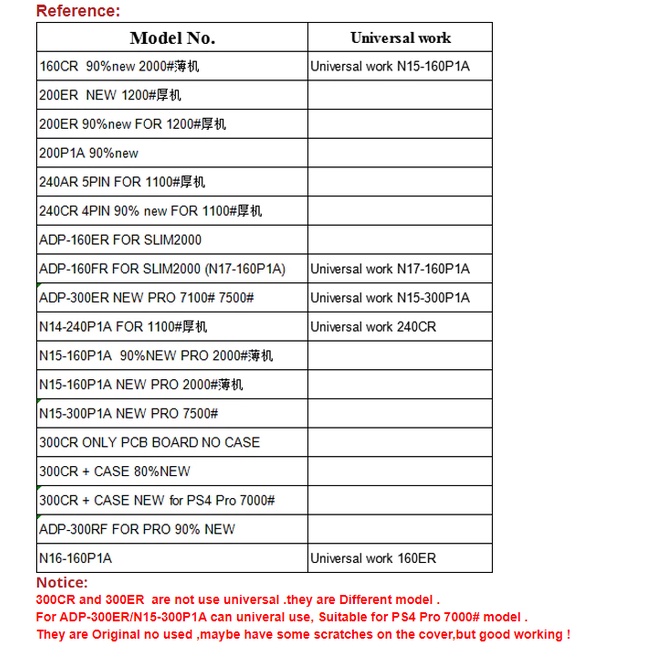 Reference:

| Model No. | Universal work |
|---|---|
| 160CR 90%new 2000#薄机 | Universal work N15-160P1A |
| 200ER NEW 1200#厚机 | |
| 200ER 90%new FOR 1200#厚机 | |
| 200P1A 90%new | |
| 240AR 5PIN FOR 1100#厚机 | |
| 240CR 4PIN 90% new FOR 1100#厚机 | |
| ADP-160ER FOR SLIM2000 | |
| ADP-160FR FOR SLIM2000 (N17-160P1A) | Universal work N17-160P1A |
| ADP-300ER NEW PRO 7100# 7500# | Universal work N15-300P1A |
| N14-240P1A FOR 1100#厚机 | Universal work 240CR |
| N15-160P1A 90%NEW PRO 2000#薄机 | |
| N15-160P1A NEW PRO 2000#薄机 | |
| N15-300P1A NEW PRO 7500# | |
| 300CR ONLY PCB BOARD NO CASE | |
| 300CR + CASE 80%NEW | |
| 300CR + CASE NEW for PS4 Pro 7000# | |
| ADP-300RF FOR PRO 90% NEW | |
| N16-160P1A | Universal work 160ER |

Notice:
300CR and 300ER are not use universal .they are Different model .
For ADP-300ER/N15-300P1A can univeral use, Suitable for PS4 Pro 7000# model .
They are Original no used ,maybe have some scratches on the cover,but good working !